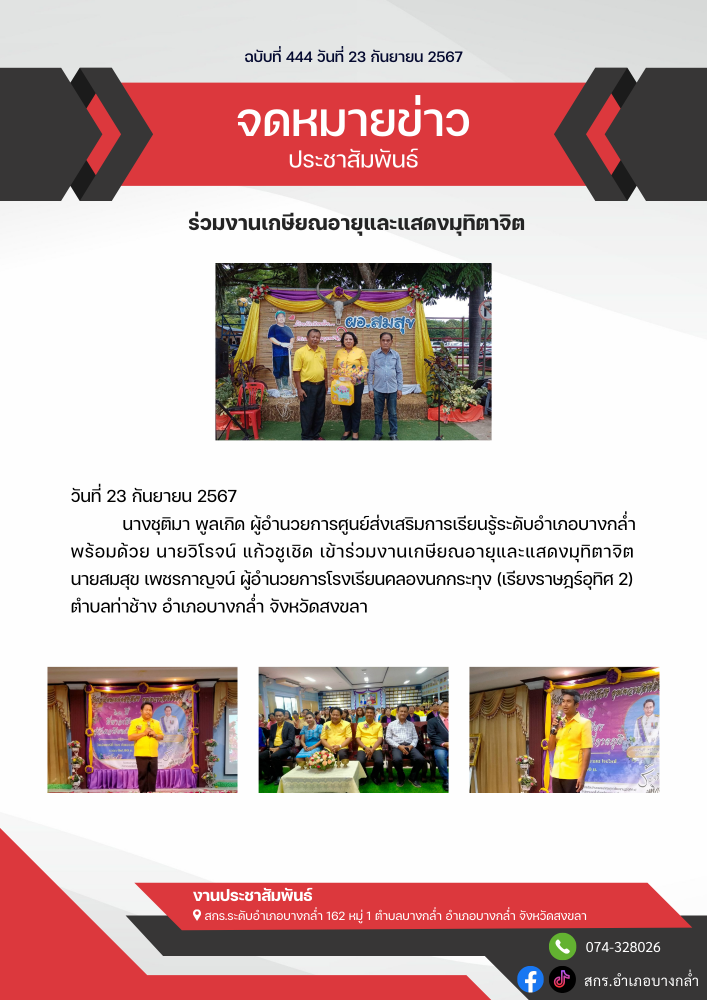 ฉบับที่ 444 วันที่ 23 กันยายน 2567

จดหมายข่าว
ประชาสัมพันธ์

ร่วมงานเกษียณอายุและแสดงมุทิตาจิต

วันที่ 23 กันยายน 2567

นางชุติมา พูลเกิด ผู้อำนวยการศูนย์ส่งเสริมการเรียนรู้ระดับอำเภอบางกล่ำ พร้อมด้วย นายวิโรจน์ แก้วชูเชิด เข้าร่วมงานเกษียณอายุและแสดงมุทิตาจิต นายสมสุข เพชรกาญจน์ ผู้อำนวยการโรงเรียนคลองนกกระทุง (เรียงราษฎร์อุทิศ 2) ตำบลท่าช้าง อำเภอบางกล่ำ จังหวัดสงขลา

งานประชาสัมพันธ์
สกร.ระดับอำเภอบางกล่ำ 162 หมู่ 1 ตำบลบางกล่ำ อำเภอบางกล่ำ จังหวัดสงขลา

074-328026

สกร.อำเภอบางกล่ำ